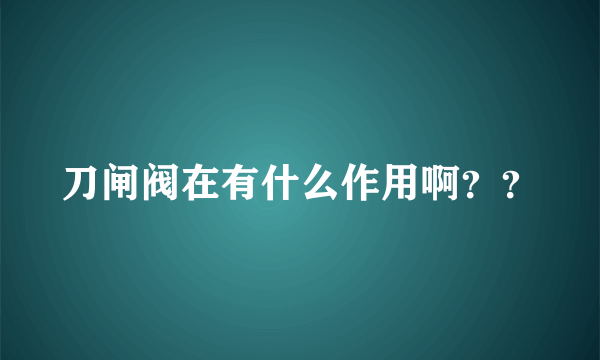 刀闸阀在有什么作用啊？？